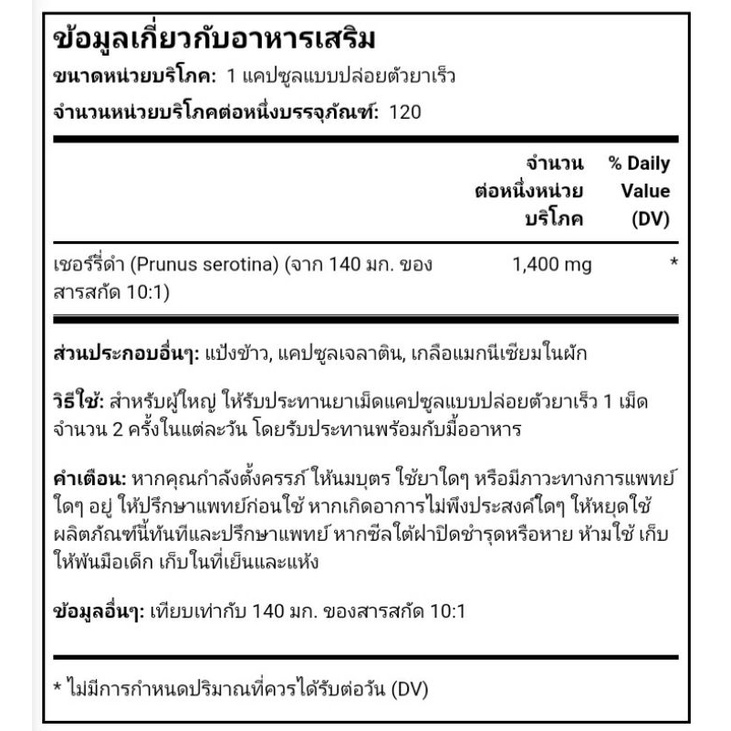 ข้อมูลเกี่ยวกับอาหารเสริม

ขนาดหน่วยบริโภค: 1 แคปซูลแบบปล่อยตัวยาเร็ว

จำนวนหน่วยบริโภคต่อหนึ่งบรรจุภัณฑ์: 120

| | จำนวนต่อหนึ่งหน่วยบริโภค | % Daily Value (DV) |
|---|---|---|
| เชอร์รี่ดำ (Prunus serotina) (จาก 140 มก. ของสารสกัด 10:1) | 1,400 mg | * |

ส่วนประกอบอื่นๆ: แป้งข้าว, แคปซูลเจลาติน, เกลือแมกนีเซียมในผัก

วิธีใช้: สำหรับผู้ใหญ่ ให้รับประทานยาเม็ดแคปซูลแบบปล่อยตัวยาเร็ว 1 เม็ด จำนวน 2 ครั้งในแต่ละวัน โดยรับประทานพร้อมกับมื้ออาหาร

คำเตือน: หากคุณกำลังตั้งครรภ์ ให้นมบุตร ใช้ยาใดๆ หรือมีภาวะทางการแพทย์ใดๆ อยู่ ให้ปรึกษาแพทย์ก่อนใช้ หากเกิดอาการไม่พึงประสงค์ใดๆ ให้หยุดใช้ผลิตภัณฑ์นี้ทันทีและปรึกษาแพทย์ หากซีลใต้ฝาปิดชำรุดหรือหาย ห้ามใช้ เก็บให้พ้นมือเด็ก เก็บในที่เย็นและแห้ง

ข้อมูลอื่นๆ: เทียบเท่ากับ 140 มก. ของสารสกัด 10:1

* ไม่มีการกำหนดปริมาณที่ควรได้รับต่อวัน (DV)